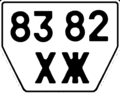 83 82
ХЖ